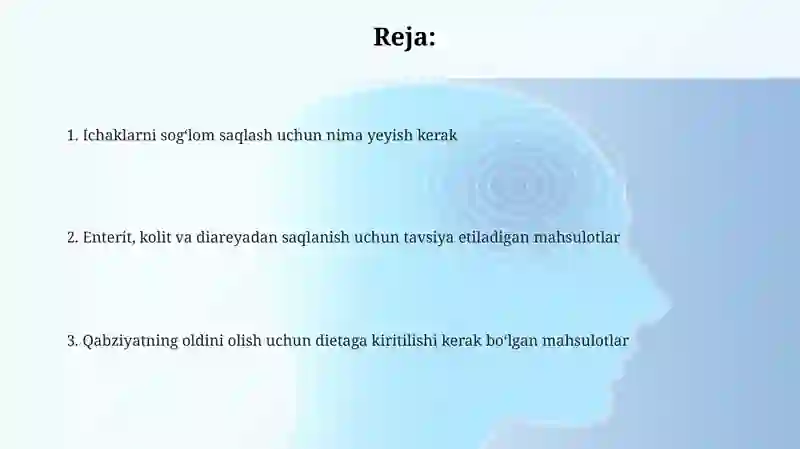 Reja:

1. Ichaklarni sog‘lom saqlash uchun nima yeyish kerak

2. Enterit, kolit va diareyadan saqlanish uchun tavsiya etiladigan mahsulotlar

3. Qabziyatning oldini olish uchun dietaga kiritilishi kerak bo‘lgan mahsulotlar